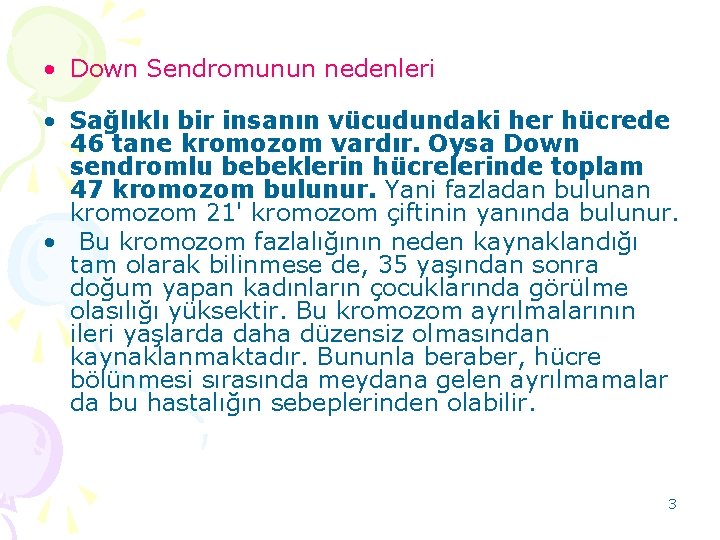 • Down Sendromunun nedenleri

• Sağlıklı bir insanın vücudundaki her hücrede 46 tane kromozom vardır. Oysa Down sendromlu bebeklerin hücrelerinde toplam 47 kromozom bulunur. Yani fazladan bulunan kromozom 21' kromozom çiftinin yanında bulunur.

• Bu kromozom fazlalığının neden kaynaklandığı tam olarak bilinmese de, 35 yaşından sonra doğum yapan kadınların çocuklarında görülme olasılığı yüksektir. Bu kromozom ayrılmalarının ileri yaşlarda daha düzensiz olmasından kaynaklanmaktadır. Bununla beraber, hücre bölünmesi sırasında meydana gelen ayrılmamalar da bu hastalığın sebeplerinden olabilir.

3